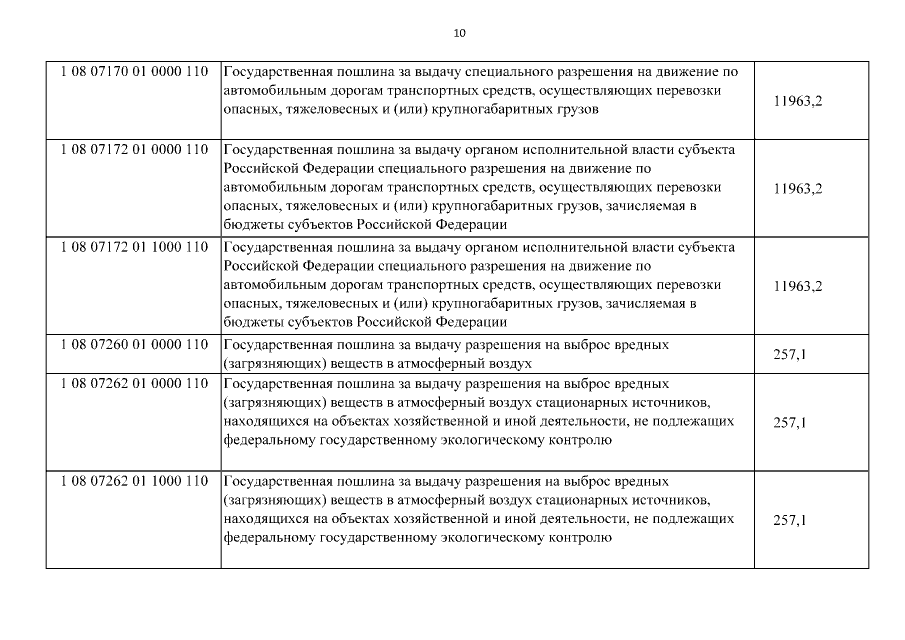 10

| | | |
|---|---|---|
| 1 08 07170 01 0000 110 | Государственная пошлина за выдачу специального разрешения на движение по автомобильным дорогам транспортных средств, осуществляющих перевозки опасных, тяжеловесных и (или) крупногабаритных грузов | 11963,2 |
| 1 08 07172 01 0000 110 | Государственная пошлина за выдачу органом исполнительной власти субъекта Российской Федерации специального разрешения на движение по автомобильным дорогам транспортных средств, осуществляющих перевозки опасных, тяжеловесных и (или) крупногабаритных грузов, зачисляемая в бюджеты субъектов Российской Федерации | 11963,2 |
| 1 08 07172 01 1000 110 | Государственная пошлина за выдачу органом исполнительной власти субъекта Российской Федерации специального разрешения на движение по автомобильным дорогам транспортных средств, осуществляющих перевозки опасных, тяжеловесных и (или) крупногабаритных грузов, зачисляемая в бюджеты субъектов Российской Федерации | 11963,2 |
| 1 08 07260 01 0000 110 | Государственная пошлина за выдачу разрешения на выброс вредных (загрязняющих) веществ в атмосферный воздух | 257,1 |
| 1 08 07262 01 0000 110 | Государственная пошлина за выдачу разрешения на выброс вредных (загрязняющих) веществ в атмосферный воздух стационарных источников, находящихся на объектах хозяйственной и иной деятельности, не подлежащих федеральному государственному экологическому контролю | 257,1 |
| 1 08 07262 01 1000 110 | Государственная пошлина за выдачу разрешения на выброс вредных (загрязняющих) веществ в атмосферный воздух стационарных источников, находящихся на объектах хозяйственной и иной деятельности, не подлежащих федеральному государственному экологическому контролю | 257,1 |